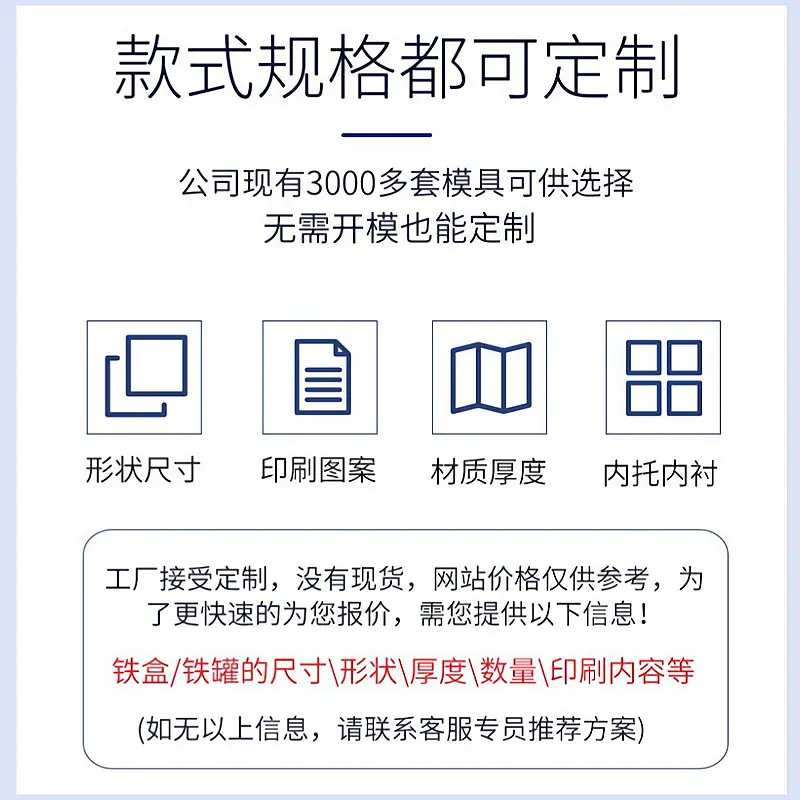 款式规格都可定制

公司现有3000多套模具可供选择
无需开模也能定制

形状尺寸

印刷图案

材质厚度

内托内衬

工厂接受定制，没有现货，网站价格仅供参考，为了更快速的为您报价，需您提供以下信息！

铁盒/铁罐的尺寸\形状\厚度\数量\印刷内容等

(如无以上信息，请联系客服专员推荐方案)